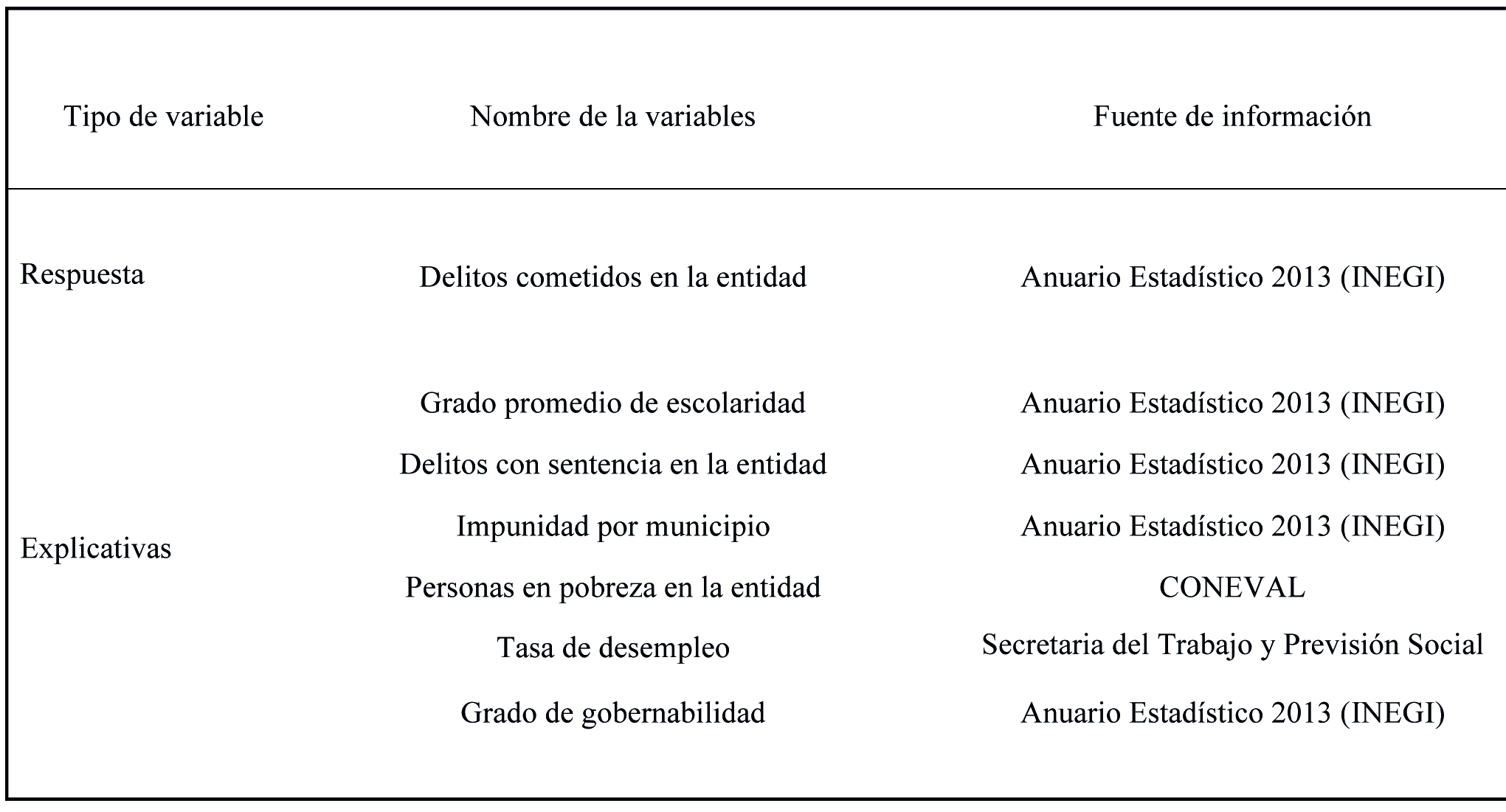 | Tipo de variable | Nombre de la variables | Fuente de información |
|---|---|---|
| Respuesta | Delitos cometidos en la entidad | Anuario Estadístico 2013 (INEGI) |
| Explicativas | Grado promedio de escolaridad | Anuario Estadístico 2013 (INEGI) |
| | Delitos con sentencia en la entidad | Anuario Estadístico 2013 (INEGI) |
| | Impunidad por municipio | Anuario Estadístico 2013 (INEGI) |
| | Personas en pobreza en la entidad | CONEVAL |
| | Tasa de desempleo | Secretaria del Trabajo y Previsión Social |
| | Grado de gobernabilidad | Anuario Estadístico 2013 (INEGI) |